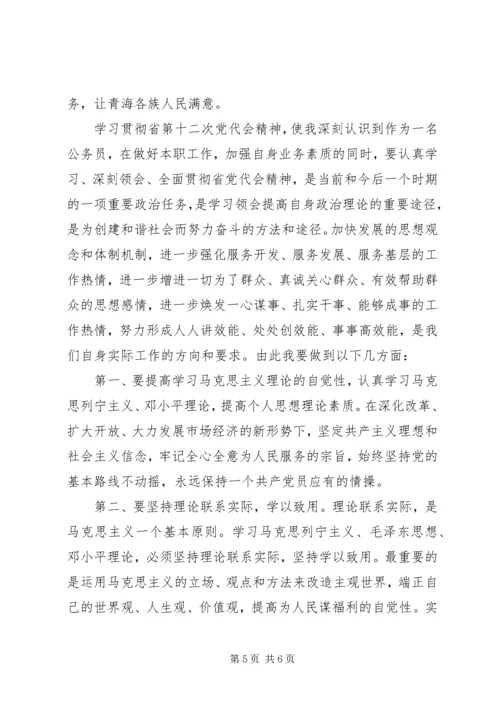 务，让青海各族人民满意。

学习贯彻省第十二次党代会精神，使我深刻认识到作为一名公务员，在做好本职工作，加强自身业务素质的同时，要认真学习、深刻领会、全面贯彻省党代会精神，是当前和今后一个时期的一项重要政治任务，是学习领会提高自身政治理论的重要途径，是为创建和谐社会而努力奋斗的方法和途径。加快发展的思想观念和体制机制，进一步强化服务开发、服务发展、服务基层的工作热情，进一步增进一切为了群众、真诚关心群众、有效帮助群众的思想感情，进一步焕发一心谋事、扎实干事、能够成事的工作热情，努力形成人人讲效能、处处创效能、事事高效能，是我们自身实际工作的方向和要求。由此我要做到以下几方面：

第一、要提高学习马克思主义理论的自觉性，认真学习马克思列宁主义、邓小平理论，提高个人思想理论素质。在深化改革、扩大开放、大力发展市场经济的新形势下，坚定共产主义理想和社会主义信念，牢记全心全意为人民服务的宗旨，始终坚持党的基本路线不动摇，永远保持一个共产党员应有的情操。

第二、要坚持理论联系实际，学以致用。理论联系实际，是马克思主义一个基本原则。学习马克思列宁主义、毛泽东思想、邓小平理论，必须坚持理论联系实际，坚持学以致用。最重要的是运用马克思主义的立场、观点和方法来改造主观世界，端正自己的世界观、人生观、价值观，提高为人民谋福利的自觉性。实

第 5 页 共 6 页